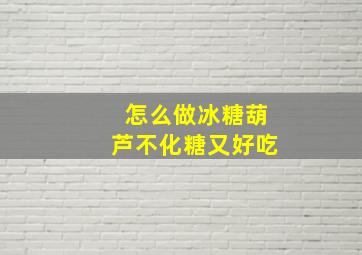 怎么做冰糖葫芦不化糖又好吃